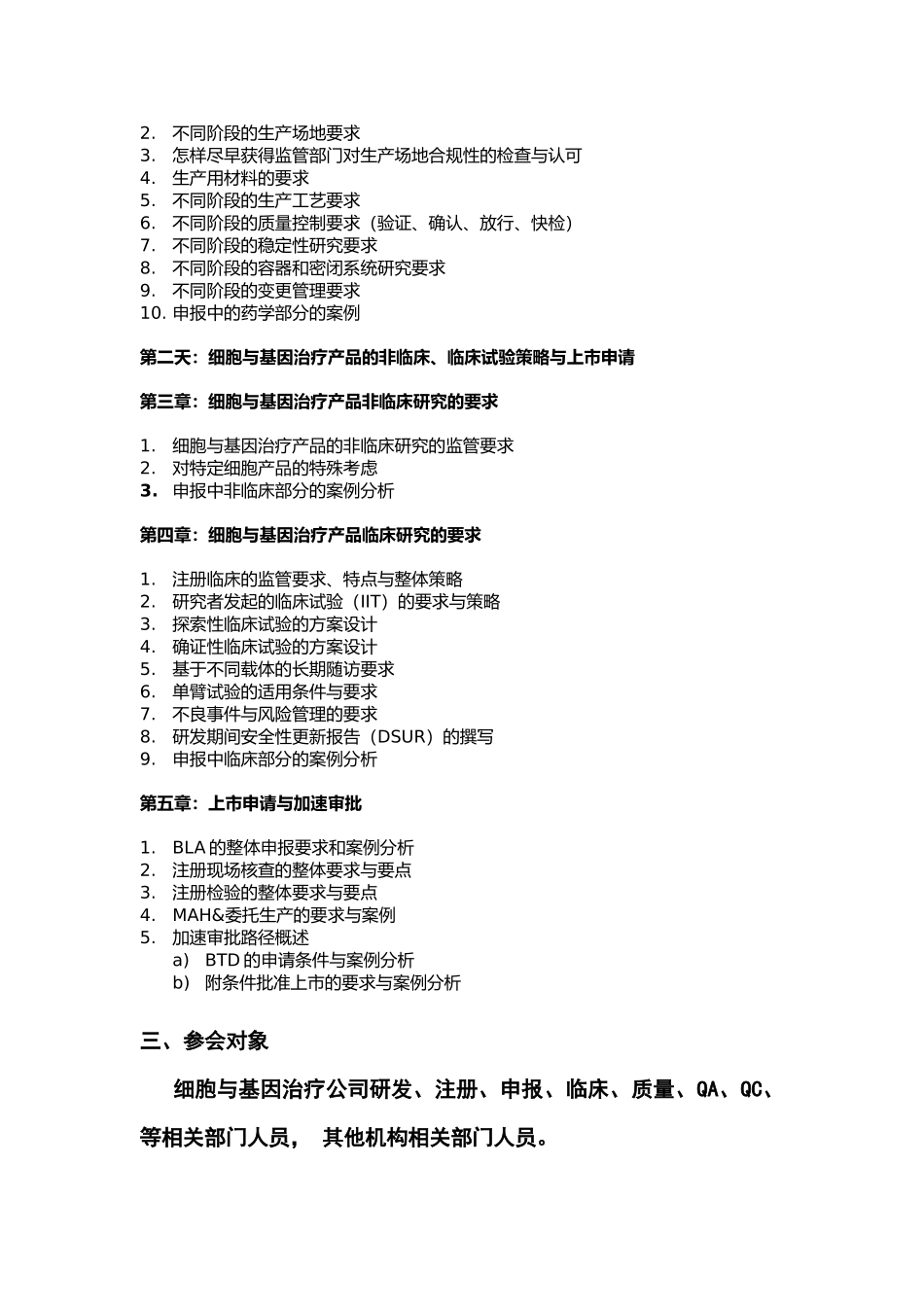 2. 不同阶段的生产场地要求
3. 怎样尽早获得监管部门对生产场地合规性的检查与认可
4. 生产用材料的要求
5. 不同阶段的生产工艺要求
6. 不同阶段的质量控制要求（验证、确认、放行、快检）
7. 不同阶段的稳定性研究要求
8. 不同阶段的容器和密闭系统研究要求
9. 不同阶段的变更管理要求
10. 申报中的药学部分的案例

第二天：细胞与基因治疗产品的非临床、临床试验策略与上市申请

第三章：细胞与基因治疗产品非临床研究的要求

1. 细胞与基因治疗产品的非临床研究的监管要求
2. 对特定细胞产品的特殊考虑
3. 申报中非临床部分的案例分析

第四章：细胞与基因治疗产品临床研究的要求

1. 注册临床的监管要求、特点与整体策略
2. 研究者发起的临床试验（IIT）的要求与策略
3. 探索性临床试验的方案设计
4. 确证性临床试验的方案设计
5. 基于不同载体的长期随访要求
6. 单臂试验的适用条件与要求
7. 不良事件与风险管理的要求
8. 研发期间安全性更新报告（DSUR）的撰写
9. 申报中临床部分的案例分析

第五章：上市申请与加速审批

1. BLA 的整体申报要求和案例分析
2. 注册现场核查的整体要求与要点
3. 注册检验的整体要求与要点
4. MAH&委托生产的要求与案例
5. 加速审批路径概述
a) BTD 的申请条件与案例分析
b) 附条件批准上市的要求与案例分析

三、参会对象

细胞与基因治疗公司研发、注册、申报、临床、质量、QA、QC、等相关部门人员， 其他机构相关部门人员。